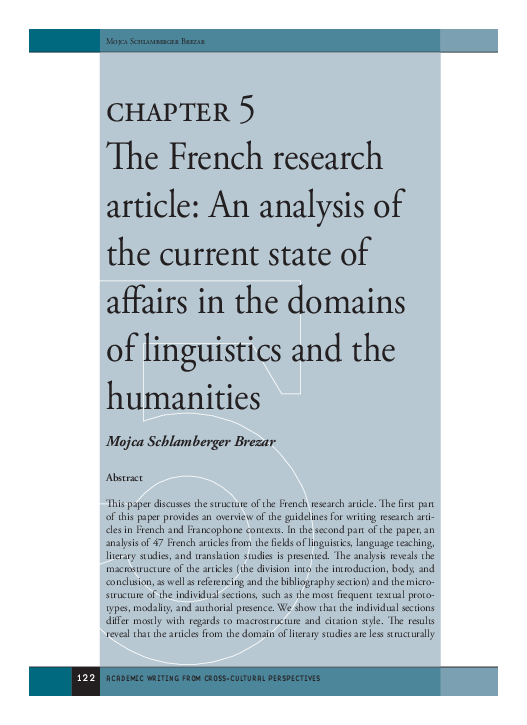 Mojca Schlamberger Brezar

CHAPTER 5

The French research article: An analysis of the current state of affairs in the domains of linguistics and the humanities

Mojca Schlamberger Brezar

Abstract

This paper discusses the structure of the French research article. The first part of this paper provides an overview of the guidelines for writing research articles in French and Francophone contexts. In the second part of the paper, an analysis of 47 French articles from the fields of linguistics, language teaching, literary studies, and translation studies is presented. The analysis reveals the macrostructure of the articles (the division into the introduction, body, and conclusion, as well as referencing and the bibliography section) and the microstructure of the individual sections, such as the most frequent textual prototypes, modality, and authorial presence. We show that the individual sections differ mostly with regards to macrostructure and citation style. The results reveal that the articles from the domain of literary studies are less structurally

122 ACADEMIC WRITING FROM CROSS-CULTURAL PERSPECTIVES